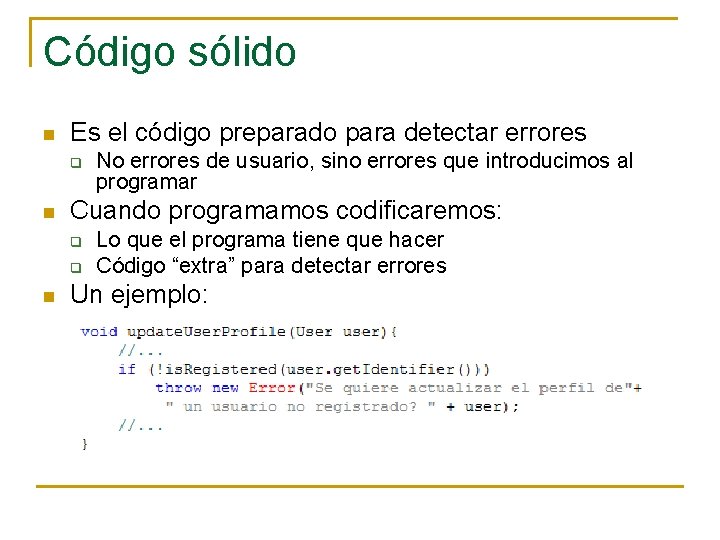 Código sólido

Es el código preparado para detectar errores

No errores de usuario, sino errores que introducimos al programar

Cuando programamos codificaremos:

Lo que el programa tiene que hacer

Código “extra” para detectar errores

Un ejemplo:

void updateUserProfile(User user){
    //...
    if (!isRegistered(user.getIdentifier()))
        throw new Error("Se quiere actualizar el perfil de"+
         " un usuario no registrado? " + user);
    //...
}